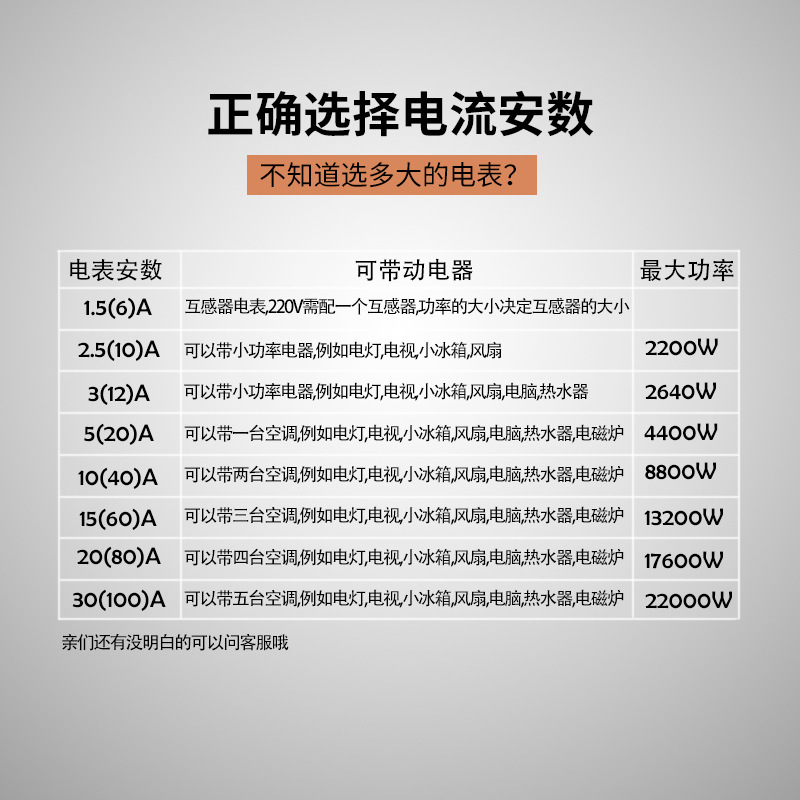 正确选择电流安数

不知道选多大的电表？

| 电表安数 | 可带动电器 | 最大功率 |
|---|---|---|
| 1.5(6)A | 互感器电表,220V需配一个互感器,功率的大小决定互感器的大小 | |
| 2.5(10)A | 可以带小功率电器,例如电灯,电视,小冰箱,风扇 | 2200W |
| 3(12)A | 可以带小功率电器,例如电灯,电视,小冰箱,风扇,电脑,热水器 | 2640W |
| 5(20)A | 可以带一台空调,例如电灯,电视,小冰箱,风扇,电脑,热水器,电磁炉 | 4400W |
| 10(40)A | 可以带两台空调,例如电灯,电视,小冰箱,风扇,电脑,热水器,电磁炉 | 8800W |
| 15(60)A | 可以带三台空调,例如电灯,电视,小冰箱,风扇,电脑,热水器,电磁炉 | 13200W |
| 20(80)A | 可以带四台空调,例如电灯,电视,小冰箱,风扇,电脑,热水器,电磁炉 | 17600W |
| 30(100)A | 可以带五台空调,例如电灯,电视,小冰箱,风扇,电脑,热水器,电磁炉 | 22000W |

亲们还有没明白的可以问客服哦